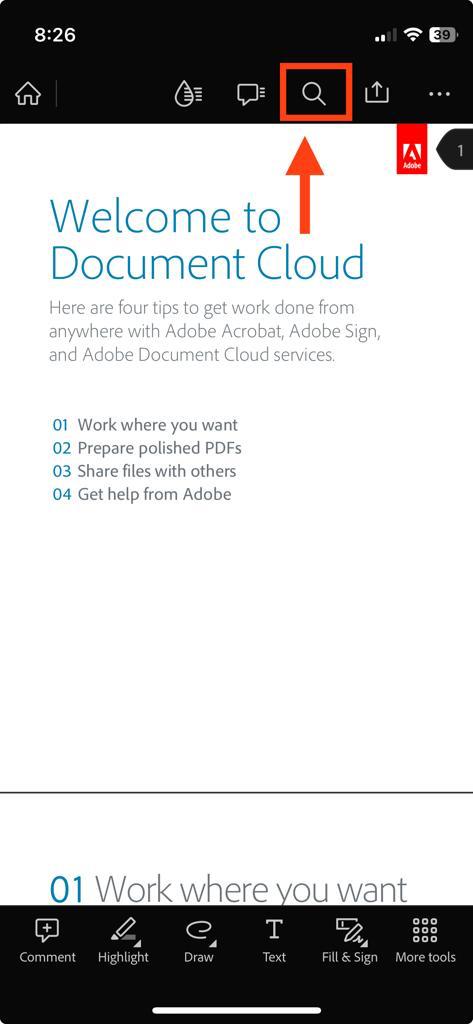 8:26

39

Adobe

1

Welcome to Document Cloud

Here are four tips to get work done from anywhere with Adobe Acrobat, Adobe Sign, and Adobe Document Cloud services.

01 Work where you want
02 Prepare polished PDFs
03 Share files with others
04 Get help from Adobe

01 Work where you want

Comment Highlight Draw Text Fill & Sign More tools